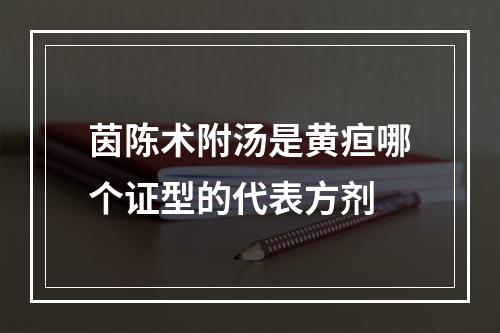 茵陈术附汤是黄疸哪个证型的代表方剂